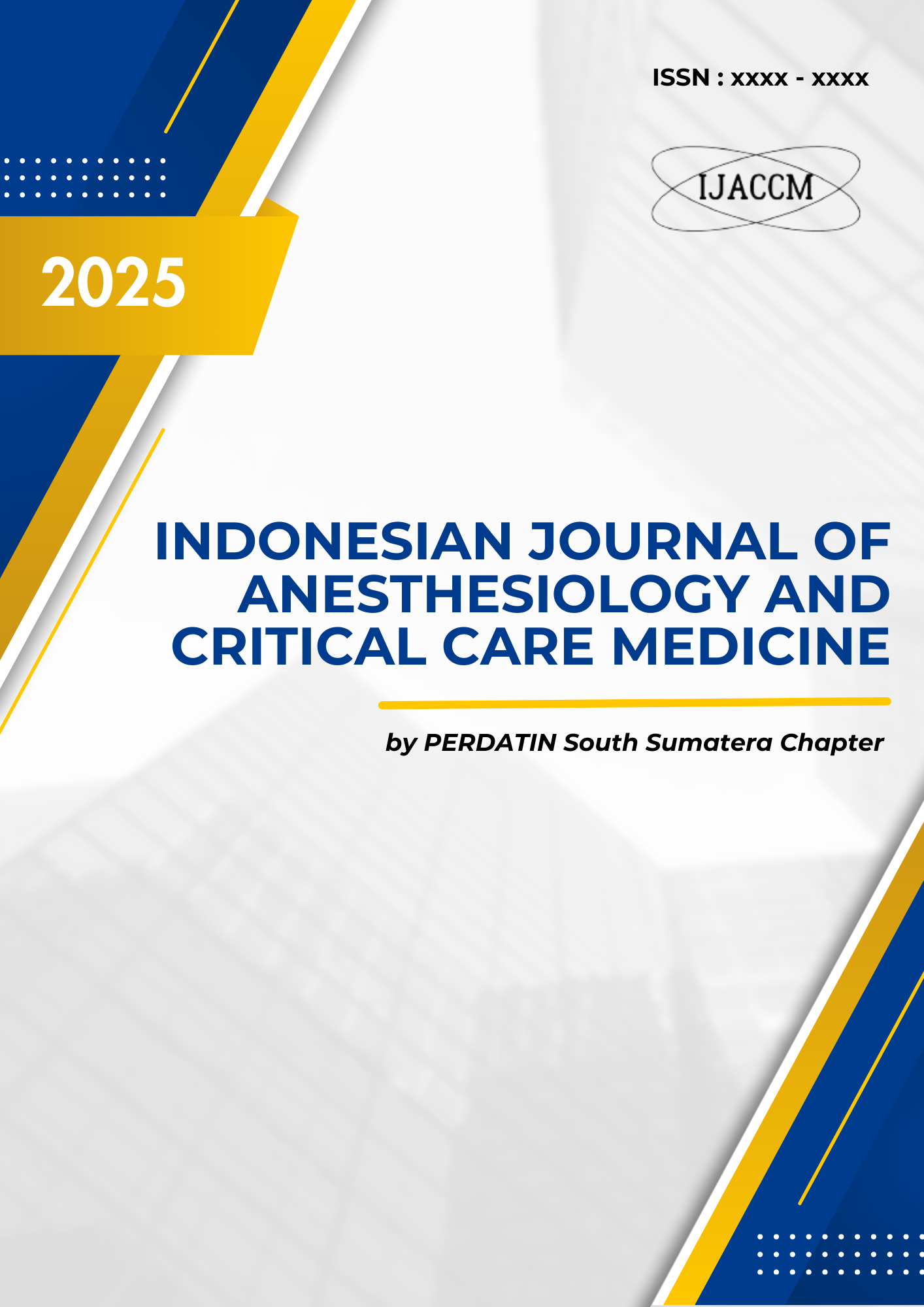 ISSN : xxxx - xxxx

IJACCM

2025

INDONESIAN JOURNAL OF ANESTHESIOLOGY AND CRITICAL CARE MEDICINE

by PERDATIN South Sumatera Chapter